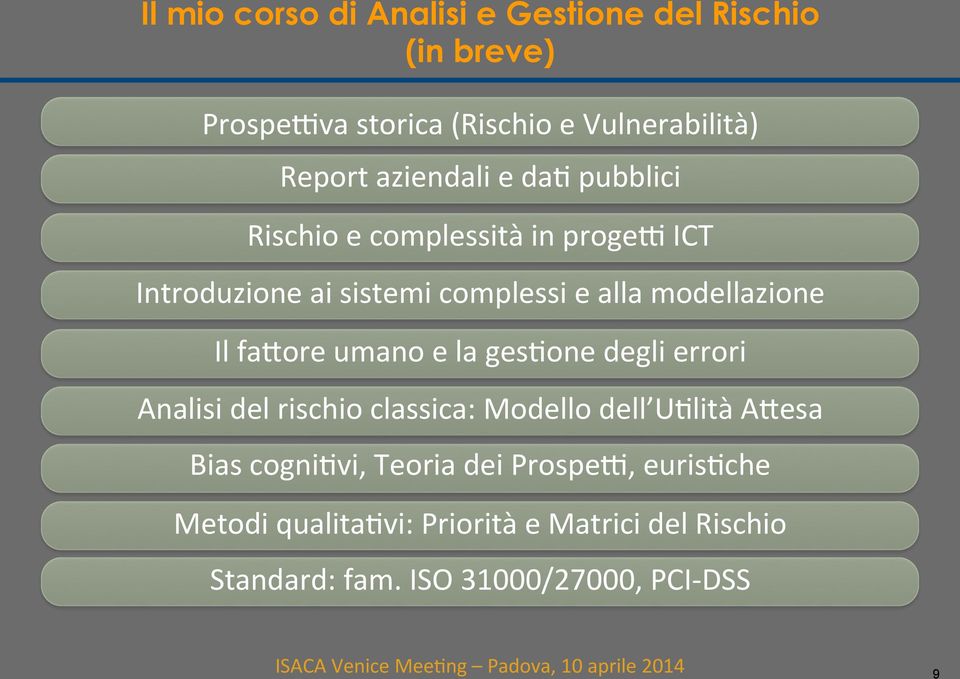 Il mio corso di Analisi e Gestione del Rischio (in breve)

Prospettiva storica (Rischio e Vulnerabilità)

Report aziendali e dati pubblici

Rischio e complessità in progetti ICT

Introduzione ai sistemi complessi e alla modellazione

Il fattore umano e la gestione degli errori

Analisi del rischio classica: Modello dell'Utilità Attesa

Bias cognitivi, Teoria dei Prospetti, euristiche

Metodi qualitativi: Priorità e Matrici del Rischio

Standard: fam. ISO 31000/27000, PCI-DSS

ISACA Venice Meeting – Padova, 10 aprile 2014

9